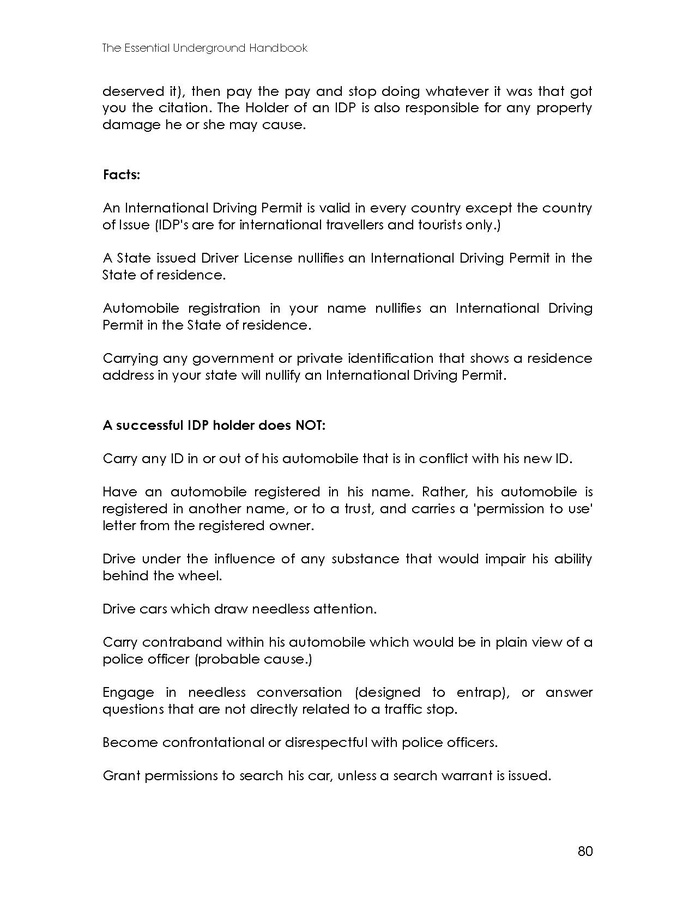 The Essential Underground Handbook

deserved it), then pay the pay and stop doing whatever it was that got you the citation. The Holder of an IDP is also responsible for any property damage he or she may cause.

Facts:

An International Driving Permit is valid in every country except the country of Issue (IDP's are for international travellers and tourists only.)

A State issued Driver License nullifies an International Driving Permit in the State of residence.

Automobile registration in your name nullifies an International Driving Permit in the State of residence.

Carrying any government or private identification that shows a residence address in your state will nullify an International Driving Permit.

A successful IDP holder does NOT:

Carry any ID in or out of his automobile that is in conflict with his new ID.

Have an automobile registered in his name. Rather, his automobile is registered in another name, or to a trust, and carries a 'permission to use' letter from the registered owner.

Drive under the influence of any substance that would impair his ability behind the wheel.

Drive cars which draw needless attention.

Carry contraband within his automobile which would be in plain view of a police officer (probable cause.)

Engage in needless conversation (designed to entrap), or answer questions that are not directly related to a traffic stop.

Become confrontational or disrespectful with police officers.

Grant permissions to search his car, unless a search warrant is issued.

80